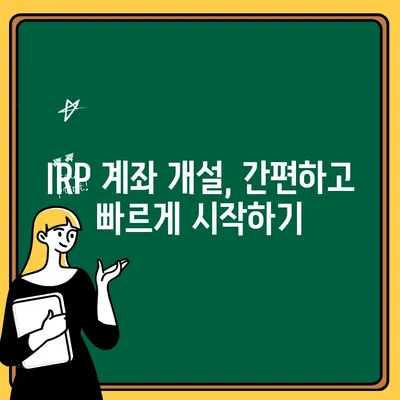 IRP 계좌 개설, 간편하고 빠르게 시작하기